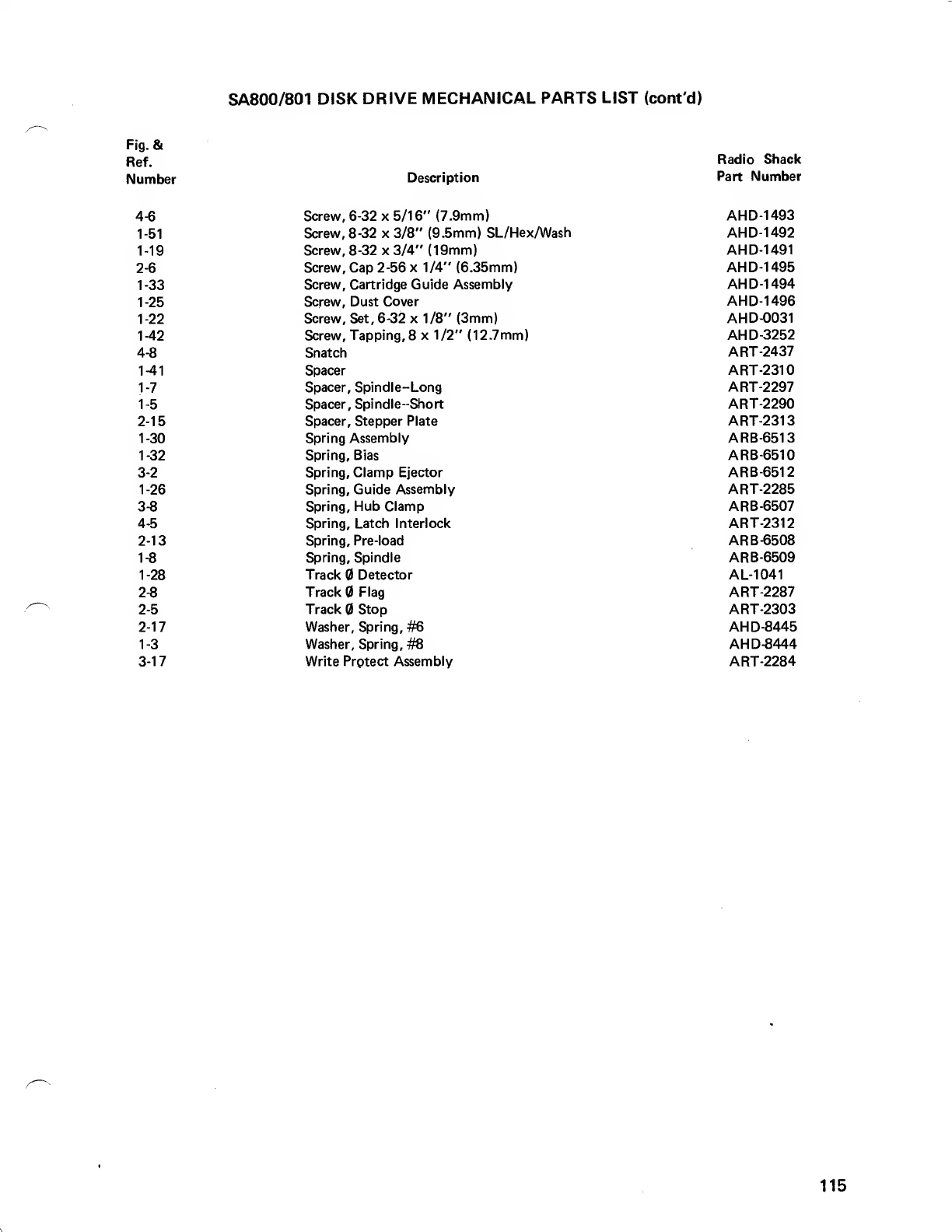 SA800/801 DISK DRIVE MECHANICAL PARTS LIST (cont'd)

| Fig. & Ref. Number | Description | Radio Shack Part Number |
|---|---|---|
| 4-6 | Screw, 6-32 x 5/16" (7.9mm) | AHD-1493 |
| 1-51 | Screw, 8-32 x 3/8" (9.5mm) SL/Hex/Wash | AHD-1492 |
| 1-19 | Screw, 8-32 x 3/4" (19mm) | AHD-1491 |
| 2-6 | Screw, Cap 2-56 x 1/4" (6.35mm) | AHD-1495 |
| 1-33 | Screw, Cartridge Guide Assembly | AHD-1494 |
| 1-25 | Screw, Dust Cover | AHD-1496 |
| 1-22 | Screw, Set, 6-32 x 1/8" (3mm) | AHD-0031 |
| 1-42 | Screw, Tapping, 8 x 1/2" (12.7mm) | AHD-3252 |
| 4-8 | Snatch | ART-2437 |
| 1-41 | Spacer | ART-2310 |
| 1-7 | Spacer, Spindle--Long | ART-2297 |
| 1-5 | Spacer, Spindle--Short | ART-2290 |
| 2-15 | Spacer, Stepper Plate | ART-2313 |
| 1-30 | Spring Assembly | ARB-6513 |
| 1-32 | Spring, Bias | ARB-6510 |
| 3-2 | Spring, Clamp Ejector | ARB-6512 |
| 1-26 | Spring, Guide Assembly | ART-2285 |
| 3-8 | Spring, Hub Clamp | ARB-6507 |
| 4-5 | Spring, Latch Interlock | ART-2312 |
| 2-13 | Spring, Pre-load | ARB-6508 |
| 1-8 | Spring, Spindle | ARB-6509 |
| 1-28 | Track Ø Detector | AL-1041 |
| 2-8 | Track Ø Flag | ART-2287 |
| 2-5 | Track Ø Stop | ART-2303 |
| 2-17 | Washer, Spring, #6 | AHD-8445 |
| 1-3 | Washer, Spring, #8 | AHD-8444 |
| 3-17 | Write Protect Assembly | ART-2284 |

115